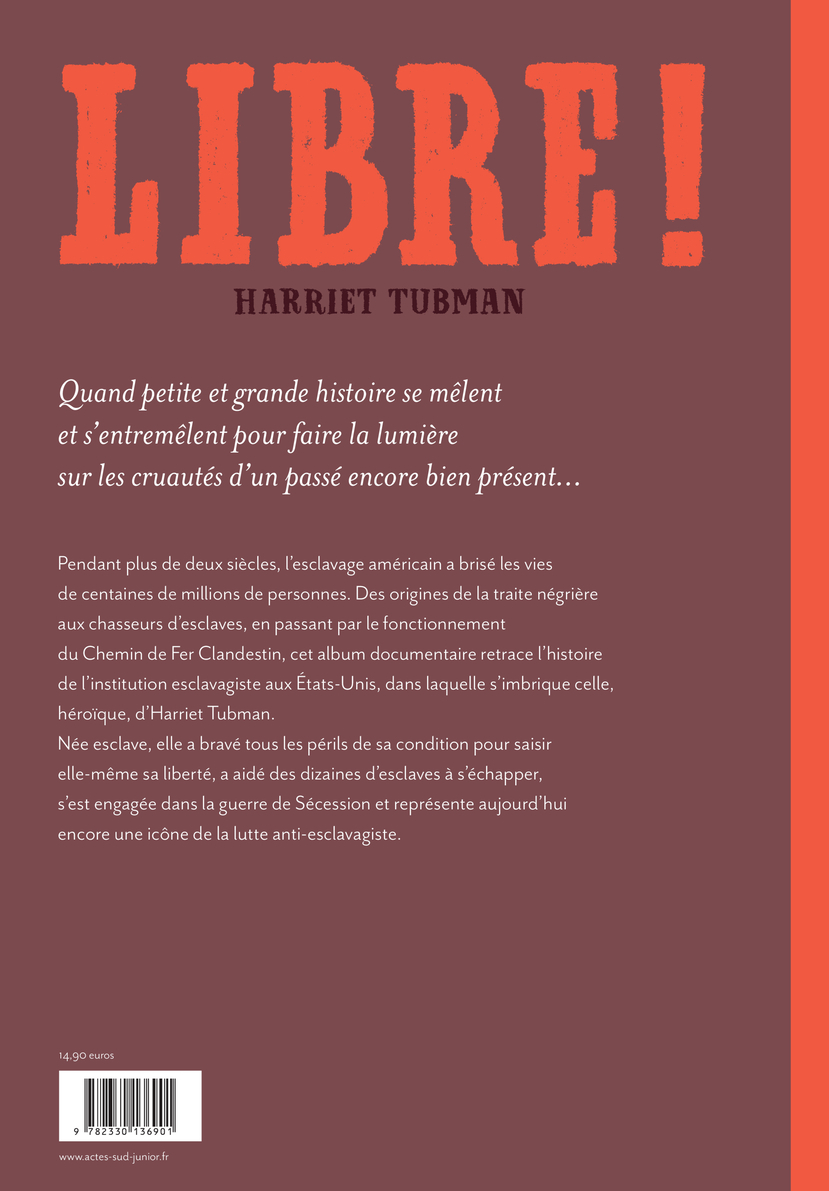 LIBRE !

HARRIET TUBMAN

Quand petite et grande histoire se mêlent et s'entremêlent pour faire la lumière sur les cruautés d'un passé encore bien présent…

Pendant plus de deux siècles, l'esclavage américain a brisé les vies de centaines de millions de personnes. Des origines de la traite négrière aux chasseurs d'esclaves, en passant par le fonctionnement du Chemin de Fer Clandestin, cet album documentaire retrace l'histoire de l'institution esclavagiste aux États-Unis, dans laquelle s'imbrique celle, héroïque, d'Harriet Tubman.
Née esclave, elle a bravé tous les périls de sa condition pour saisir elle-même sa liberté, a aidé des dizaines d'esclaves à s'échapper, s'est engagée dans la guerre de Sécession et représente aujourd'hui encore une icône de la lutte anti-esclavagiste.

14,90 euros

9 782330 136901

www.actes-sud-junior.fr